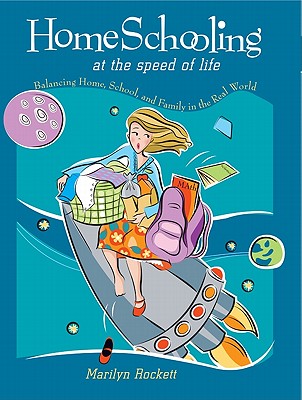 HomeSchooling

at the speed of life

Balancing Home, School, and Family in the Real World

MAth

Marilyn Rockett